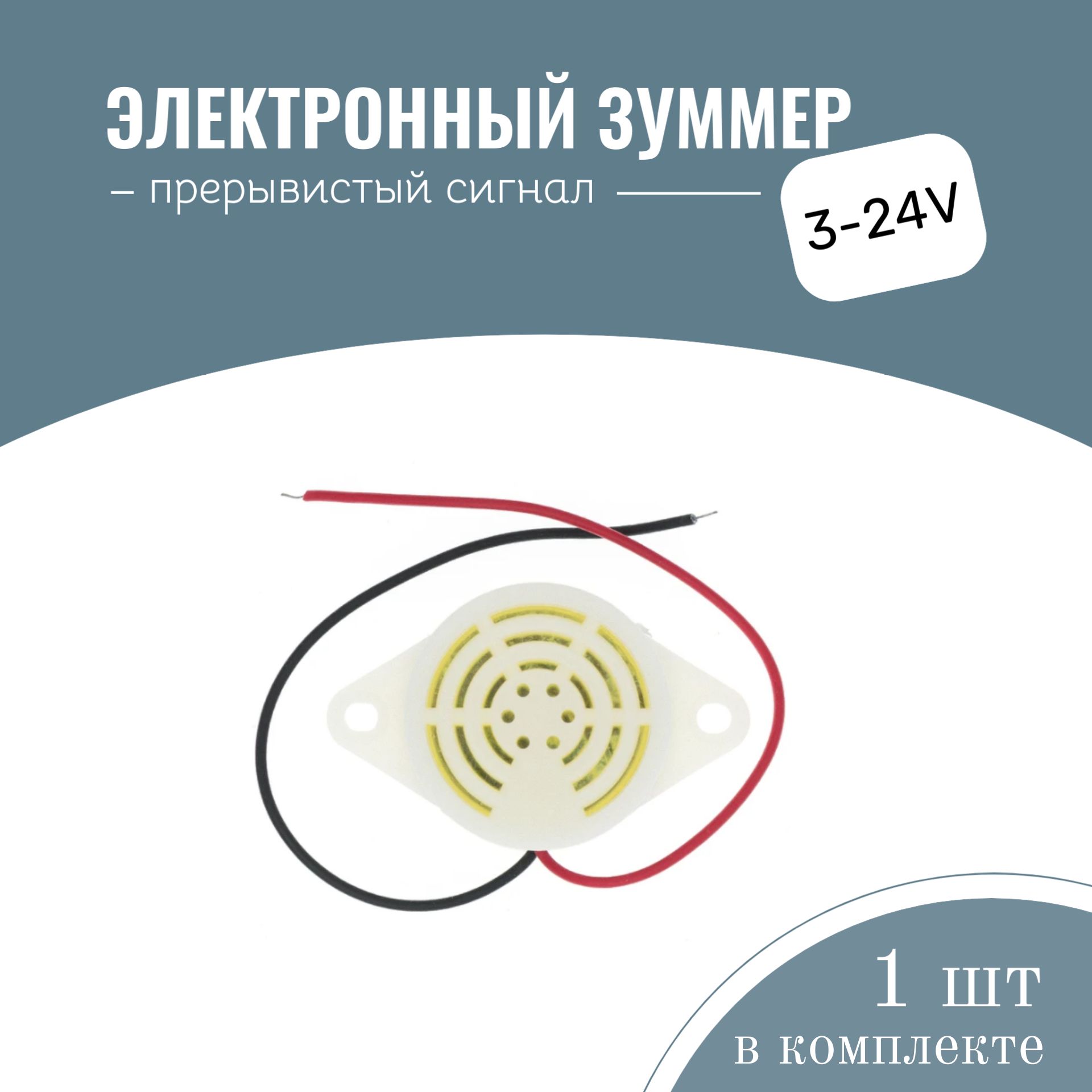 ЭЛЕКТРОННЫЙ ЗУММЕР

– прерывистый сигнал

3-24V

1 шт
в комплекте